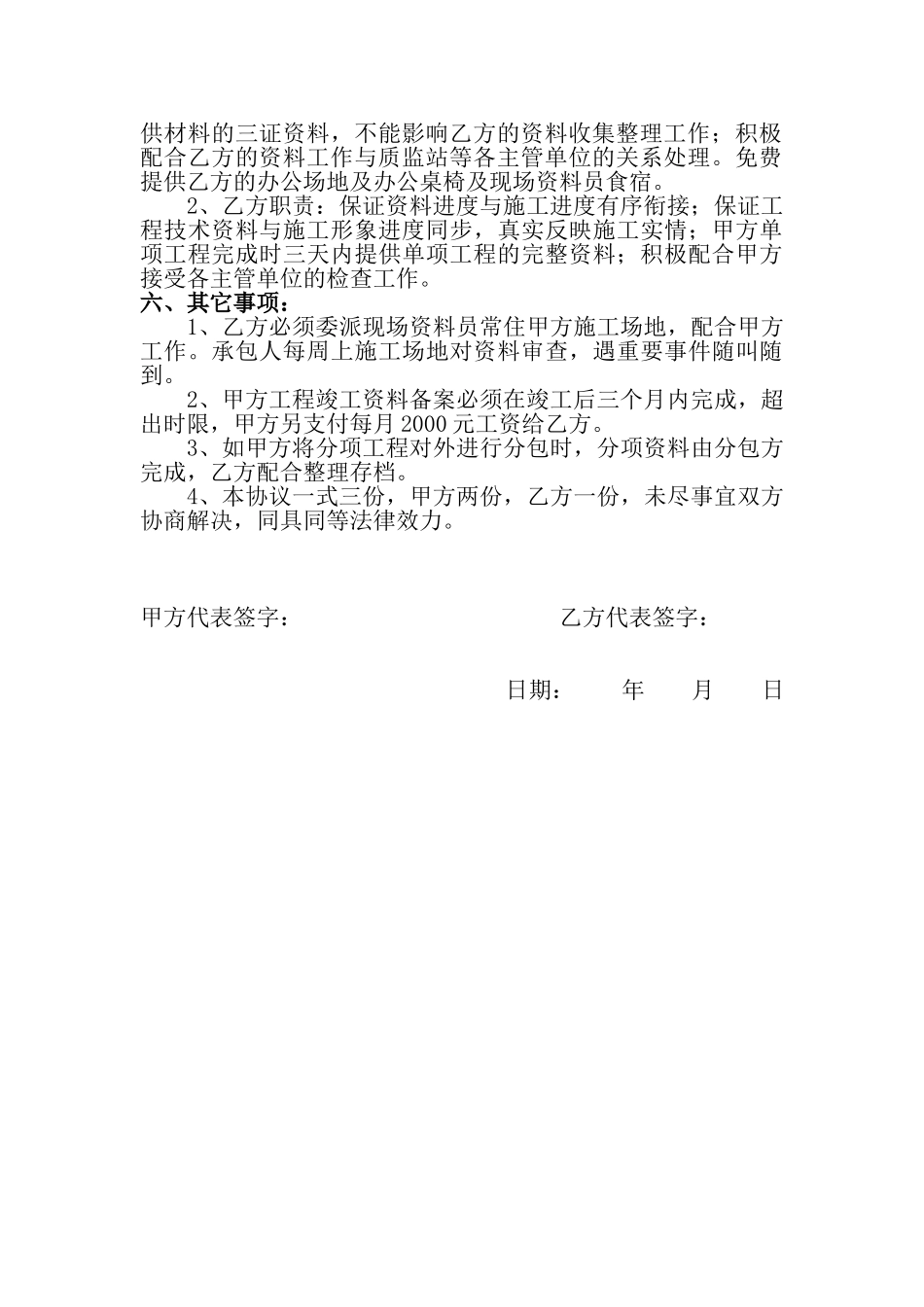 供材料的三证资料，不能影响乙方的资料收集整理工作；积极配合乙方的资料工作与质监站等各主管单位的关系处理。免费提供乙方的办公场地及办公桌椅及现场资料员食宿。

2、乙方职责：保证资料进度与施工进度有序衔接；保证工程技术资料与施工形象进度同步，真实反映施工实情；甲方单项工程完成时三天内提供单项工程的完整资料；积极配合甲方接受各主管单位的检查工作。

六、其它事项：

1、乙方必须委派现场资料员常住甲方施工场地，配合甲方工作。承包人每周上施工场地对资料审查，遇重要事件随叫随到。

2、甲方工程竣工资料备案必须在竣工后三个月内完成，超出时限，甲方另支付每月 2000 元工资给乙方。

3、如甲方将分项工程对外进行分包时，分项资料由分包方完成，乙方配合整理存档。

4、本协议一式三份，甲方两份，乙方一份，未尽事宜双方协商解决，同具同等法律效力。

甲方代表签字：

乙方代表签字：

日期： 年 月 日